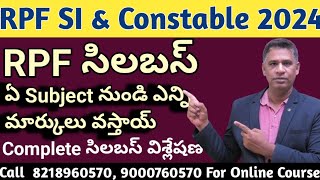 RPF SI & Constable 2024

RPF సిలబస్

ఏ Subject నుండి ఎన్ని మార్కులు వస్తాయ్

Complete సిలబస్ విశ్లేషణ

Call 8218960570, 9000760570 For Online Course